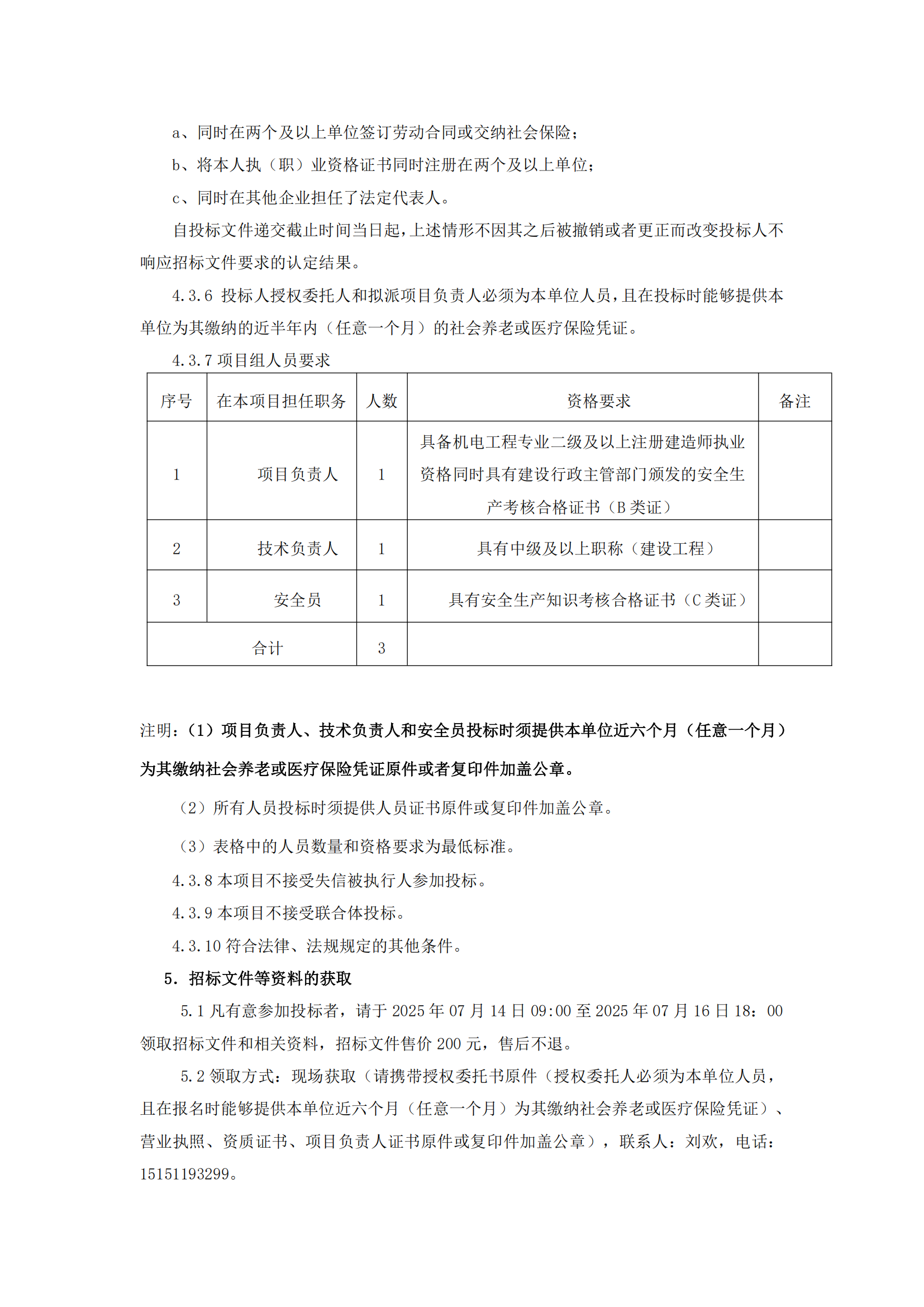 a、同时在两个及以上单位签订劳动合同或交纳社会保险；

b、将本人执（职）业资格证书同时注册在两个及以上单位；

c、同时在其他企业担任了法定代表人。

自投标文件递交截止时间当日起，上述情形不因其之后被撤销或者更正而改变投标人不响应招标文件要求的认定结果。

4.3.6 投标人授权委托人和拟派项目负责人必须为本单位人员，且在投标时能够提供本单位为其缴纳的近半年内（任意一个月）的社会养老或医疗保险凭证。

4.3.7 项目组人员要求

| 序号 | 在本项目担任职务 | 人数 | 资格要求 | 备注 |
|---|---|---|---|---|
| 1 | 项目负责人 | 1 | 具备机电工程专业二级及以上注册建造师执业资格同时具有建设行政主管部门颁发的安全生产考核合格证书（B 类证） | |
| 2 | 技术负责人 | 1 | 具有中级及以上职称（建设工程） | |
| 3 | 安全员 | 1 | 具有安全生产知识考核合格证书（C 类证） | |
| 合计 | | 3 | | |

注明：（1）项目负责人、技术负责人和安全员投标时须提供本单位近六个月（任意一个月）为其缴纳社会养老或医疗保险凭证原件或者复印件加盖公章。

（2）所有人员投标时须提供人员证书原件或复印件加盖公章。

（3）表格中的人员数量和资格要求为最低标准。

4.3.8 本项目不接受失信被执行人参加投标。

4.3.9 本项目不接受联合体投标。

4.3.10 符合法律、法规规定的其他条件。

5. 招标文件等资料的获取

5.1 凡有意参加投标者，请于 2025 年 07 月 14 日 09:00 至 2025 年 07 月 16 日 18：00 领取招标文件和相关资料，招标文件售价 200 元，售后不退。

5.2 领取方式：现场获取（请携带授权委托书原件（授权委托人必须为本单位人员，且在报名时能够提供本单位近六个月（任意一个月）为其缴纳社会养老或医疗保险凭证）、营业执照、资质证书、项目负责人证书原件或复印件加盖公章），联系人：刘欢，电话：15151193299。